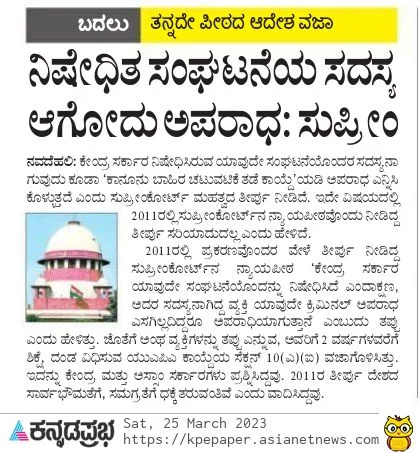 ಬದಲು ತನ್ನದೇ ಪೀಠದ ಆದೇಶ ವಜಾ

ನಿಷೇಧಿತ ಸಂಘಟನೆಯ ಸದಸ್ಯ ಆಗೋದು ಅಪರಾಧ: ಸುಪ್ರೀಂ

ನವದೆಹಲಿ: ಕೇಂದ್ರ ಸರ್ಕಾರ ನಿಷೇಧಿಸಿರುವ ಯಾವುದೇ ಸಂಘಟನೆಯೊಂದರ ಸದಸ್ಯನಾಗುವುದು ಕೂಡಾ 'ಕಾನೂನು ಬಾಹಿರ ಚಟುವಟಿಕೆ ತಡೆ ಕಾಯ್ದೆ'ಯಡಿ ಅಪರಾಧ ಎನ್ನಿಸಿಕೊಳ್ಳುತ್ತದೆ ಎಂದು ಸುಪ್ರೀಂಕೋರ್ಟ್ ಮಹತ್ವದ ತೀರ್ಪು ನೀಡಿದೆ. ಇದೇ ವಿಷಯದಲ್ಲಿ 2011ರಲ್ಲಿ ಸುಪ್ರೀಂಕೋರ್ಟ್‌ನ ನ್ಯಾಯಪೀಠವೊಂದು ನೀಡಿದ್ದ ತೀರ್ಪು ಸರಿಯಾದುದಲ್ಲ ಎಂದು ಹೇಳಿದೆ.

2011ರಲ್ಲಿ ಪ್ರಕರಣವೊಂದರ ವೇಳೆ ತೀರ್ಪು ನೀಡಿದ್ದ ಸುಪ್ರೀಂಕೋರ್ಟ್‌ನ ನ್ಯಾಯಪೀಠ 'ಕೇಂದ್ರ ಸರ್ಕಾರ ಯಾವುದೇ ಸಂಘಟನೆಯೊಂದನ್ನು ನಿಷೇಧಿಸಿದೆ ಎಂದಾಕ್ಷಣ, ಅದರ ಸದಸ್ಯನಾಗಿದ್ದ ವ್ಯಕ್ತಿ ಯಾವುದೇ ಕ್ರಿಮಿನಲ್ ಅಪರಾಧ ಎಸಗಿಲ್ಲದಿದ್ದರೂ ಅಪರಾಧಿಯಾಗುತ್ತಾನೆ ಎಂಬುದು ತಪ್ಪು ಎಂದು ಹೇಳಿತ್ತು. ಜೊತೆಗೆ ಅಂಥ ವ್ಯಕ್ತಿಗಳನ್ನು ತಪ್ಪು ಎನ್ನುವ, ಅವರಿಗೆ 2 ವರ್ಷಗಳವರೆಗೆ ಶಿಕ್ಷೆ, ದಂಡ ವಿಧಿಸುವ ಯುಎಪಿಎ ಕಾಯ್ದೆಯ ಸೆಕ್ಷನ್ 10(ಎ)(ಐ) ವಜಾಗೊಳಿಸಿತ್ತು. ಇದನ್ನು ಕೇಂದ್ರ ಮತ್ತು ಅಸ್ಸಾಂ ಸರ್ಕಾರಗಳು ಪ್ರಶ್ನಿಸಿದ್ದವು. 2011ರ ತೀರ್ಪು ದೇಶದ ಸಾರ್ವಭೌಮತೆಗೆ, ಸಮಗ್ರತೆಗೆ ಧಕ್ಕೆ ತರುವಂತಿವೆ ಎಂದು ವಾದಿಸಿದ್ದವು.

ಕನ್ನಡಪ್ರಭ
Sat, 25 March 2023
https://kpepaper.asianetnews.com